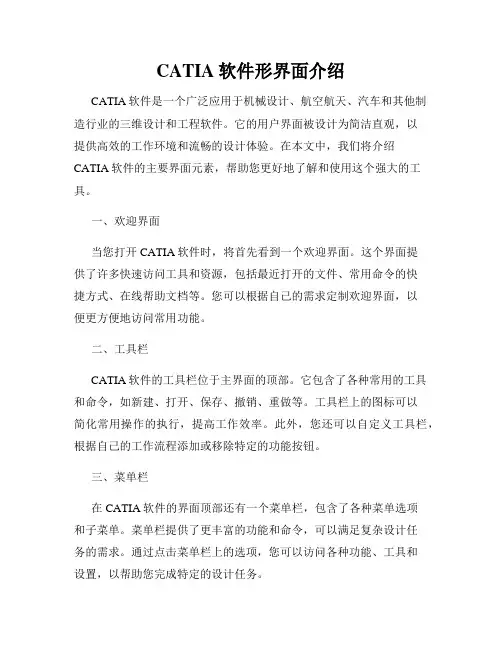 CATIA 软件形界面介绍

CATIA 软件是一个广泛应用于机械设计、航空航天、汽车和其他制造行业的三维设计和工程软件。它的用户界面被设计为简洁直观，以提供高效的工作环境和流畅的设计体验。在本文中，我们将介绍 CATIA 软件的主要界面元素，帮助您更好地了解和使用这个强大的工具。

一、欢迎界面

当您打开 CATIA 软件时，将首先看到一个欢迎界面。这个界面提供了许多快速访问工具和资源，包括最近打开的文件、常用命令的快捷方式、在线帮助文档等。您可以根据自己的需求定制欢迎界面，以便更方便地访问常用功能。

二、工具栏

CATIA 软件的工具栏位于主界面的顶部。它包含了各种常用的工具和命令，如新建、打开、保存、撤销、重做等。工具栏上的图标可以简化常用操作的执行，提高工作效率。此外，您还可以自定义工具栏，根据自己的工作流程添加或移除特定的功能按钮。

三、菜单栏

在 CATIA 软件的界面顶部还有一个菜单栏，包含了各种菜单选项和子菜单。菜单栏提供了更丰富的功能和命令，可以满足复杂设计任务的需求。通过点击菜单栏上的选项，您可以访问各种功能、工具和设置，以帮助您完成特定的设计任务。